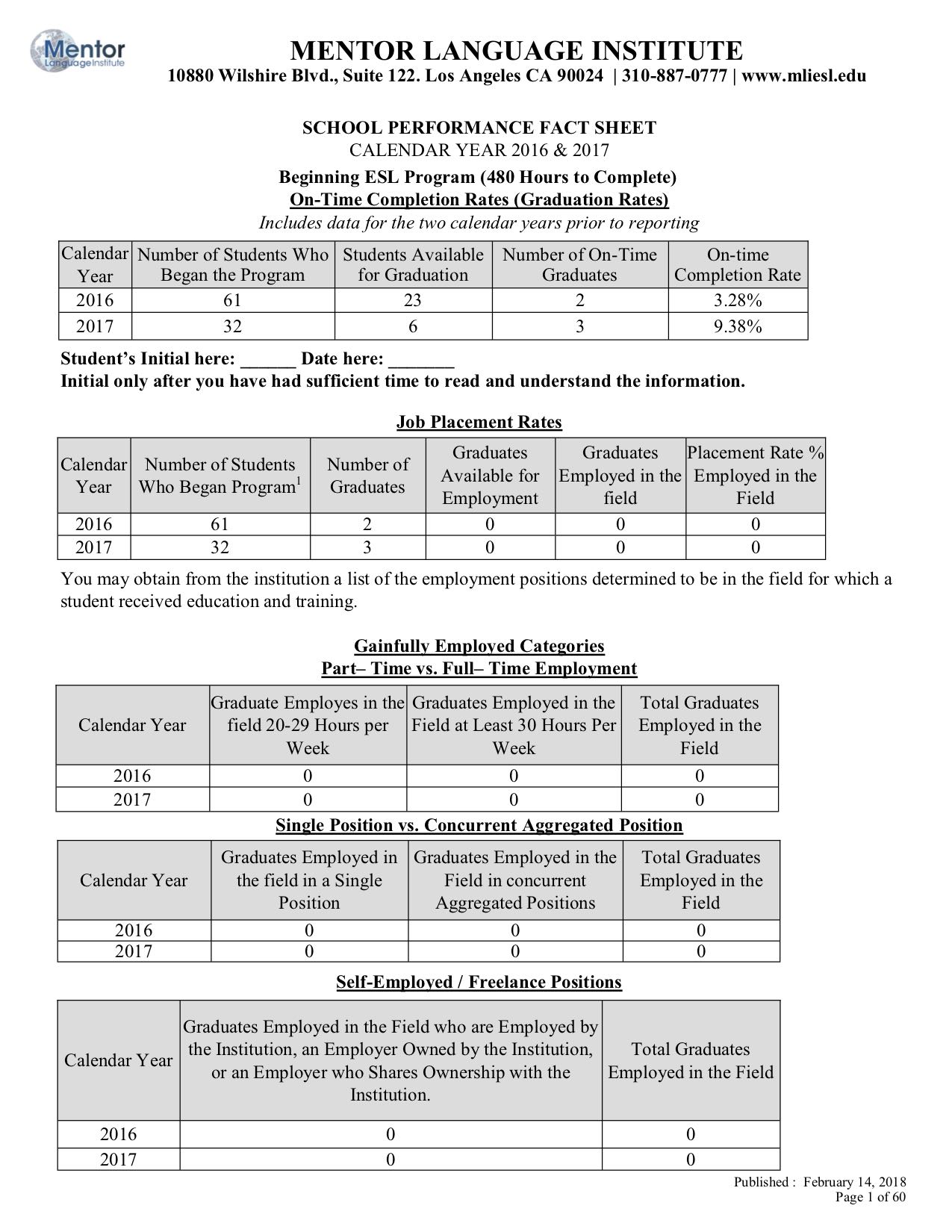 Mentor Language Institute

MENTOR LANGUAGE INSTITUTE
10880 Wilshire Blvd., Suite 122. Los Angeles CA 90024 | 310-887-0777 | www.mliesl.edu

SCHOOL PERFORMANCE FACT SHEET
CALENDAR YEAR 2016 & 2017
Beginning ESL Program (480 Hours to Complete)
On-Time Completion Rates (Graduation Rates)
Includes data for the two calendar years prior to reporting

| Calendar Year | Number of Students Who Began the Program | Students Available for Graduation | Number of On-Time Graduates | On-time Completion Rate |
|---|---|---|---|---|
| 2016 | 61 | 23 | 2 | 3.28% |
| 2017 | 32 | 6 | 3 | 9.38% |

Student's Initial here: ______ Date here: _______
Initial only after you have had sufficient time to read and understand the information.

Job Placement Rates

| Calendar Year | Number of Students Who Began Program$^1$ | Number of Graduates | Graduates Available for Employment | Graduates Employed in the field | Placement Rate % Employed in the Field |
|---|---|---|---|---|---|
| 2016 | 61 | 2 | 0 | 0 | 0 |
| 2017 | 32 | 3 | 0 | 0 | 0 |

You may obtain from the institution a list of the employment positions determined to be in the field for which a student received education and training.

Gainfully Employed Categories
Part– Time vs. Full– Time Employment

| Calendar Year | Graduate Employes in the field 20-29 Hours per Week | Graduates Employed in the Field at Least 30 Hours Per Week | Total Graduates Employed in the Field |
|---|---|---|---|
| 2016 | 0 | 0 | 0 |
| 2017 | 0 | 0 | 0 |

Single Position vs. Concurrent Aggregated Position

| Calendar Year | Graduates Employed in the field in a Single Position | Graduates Employed in the Field in concurrent Aggregated Positions | Total Graduates Employed in the Field |
|---|---|---|---|
| 2016 | 0 | 0 | 0 |
| 2017 | 0 | 0 | 0 |

Self-Employed / Freelance Positions

| Calendar Year | Graduates Employed in the Field who are Employed by the Institution, an Employer Owned by the Institution, or an Employer who Shares Ownership with the Institution. | Total Graduates Employed in the Field |
|---|---|---|
| 2016 | 0 | 0 |
| 2017 | 0 | 0 |

Published : February 14, 2018
Page 1 of 60